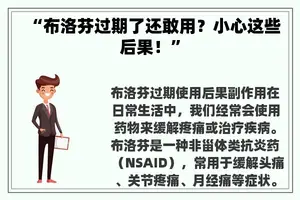 “布洛芬过期了还敢用？小心这些后果！”

布洛芬过期使用后果副作用在日常生活中，我们经常会使用药物来缓解疼痛或治疗疾病。布洛芬是一种非甾体类抗炎药（NSAID），常用于缓解头痛、关节疼痛、月经痛等症状。